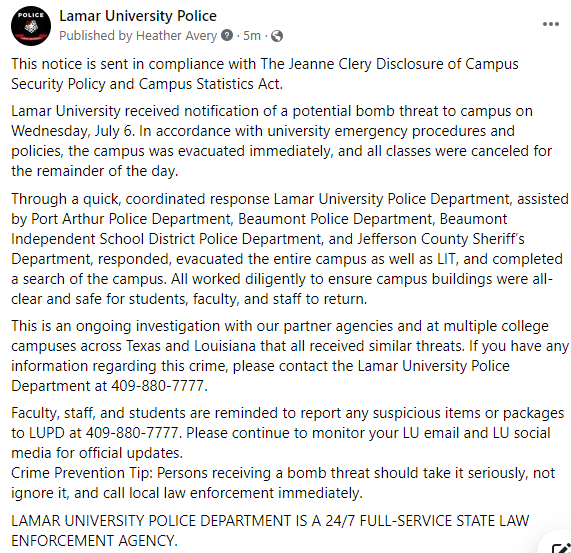 POLICE

Lamar University Police
Published by Heather Avery · 5m ·

This notice is sent in compliance with The Jeanne Clery Disclosure of Campus Security Policy and Campus Statistics Act.

Lamar University received notification of a potential bomb threat to campus on Wednesday, July 6. In accordance with university emergency procedures and policies, the campus was evacuated immediately, and all classes were canceled for the remainder of the day.

Through a quick, coordinated response Lamar University Police Department, assisted by Port Arthur Police Department, Beaumont Police Department, Beaumont Independent School District Police Department, and Jefferson County Sheriff's Department, responded, evacuated the entire campus as well as LIT, and completed a search of the campus. All worked diligently to ensure campus buildings were all-clear and safe for students, faculty, and staff to return.

This is an ongoing investigation with our partner agencies and at multiple college campuses across Texas and Louisiana that all received similar threats. If you have any information regarding this crime, please contact the Lamar University Police Department at 409-880-7777.

Faculty, staff, and students are reminded to report any suspicious items or packages to LUPD at 409-880-7777. Please continue to monitor your LU email and LU social media for official updates.
Crime Prevention Tip: Persons receiving a bomb threat should take it seriously, not ignore it, and call local law enforcement immediately.

LAMAR UNIVERSITY POLICE DEPARTMENT IS A 24/7 FULL-SERVICE STATE LAW ENFORCEMENT AGENCY.